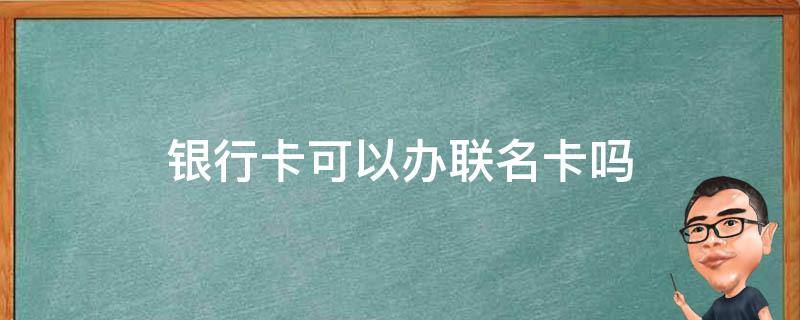 银行卡可以办联名卡吗